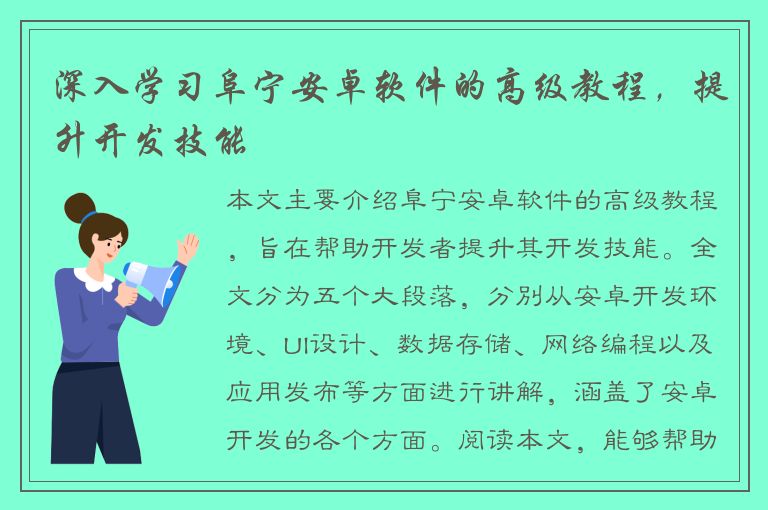 深入学习阜宁安卓软件的高级教程，提升开发技能

本文主要介绍阜宁安卓软件的高级教程，旨在帮助开发者提升其开发技能。全文分为五个大段落，分别从安卓开发环境、UI设计、数据存储、网络编程以及应用发布等方面进行讲解，涵盖了安卓开发的各个方面。阅读本文，能够帮助